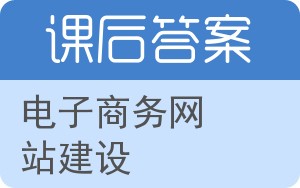 课后答案

电子商务网站建设